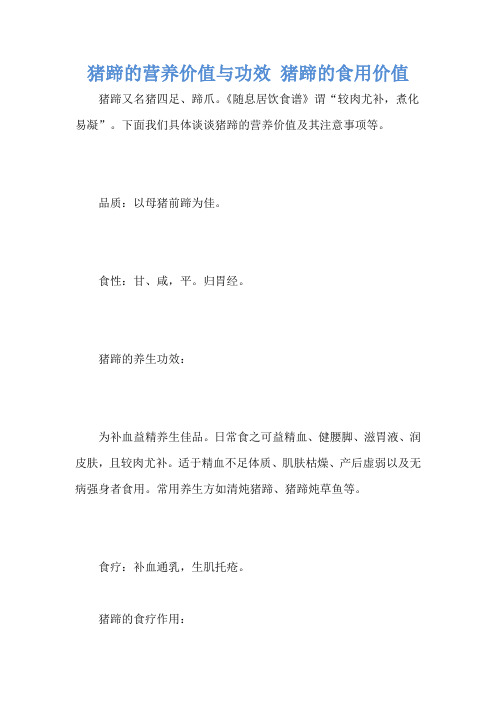 猪蹄的营养价值与功效 猪蹄的食用价值

猪蹄又名猪四足、蹄爪。《随息居饮食谱》谓“较肉尤补，煮化易凝”。下面我们具体谈谈猪蹄的营养价值及其注意事项等。

品质：以母猪前蹄为佳。

食性：甘、咸，平。归胃经。

猪蹄的养生功效：

为补血益精养生佳品。日常食之可益精血、健腰脚、滋胃液、润皮肤，且较肉尤补。适于精血不足体质、肌肤枯燥、产后虚弱以及无病强身者食用。常用养生方如清炖猪蹄、猪蹄炖草鱼等。

食疗：补血通乳，生肌托疮。

猪蹄的食疗作用：